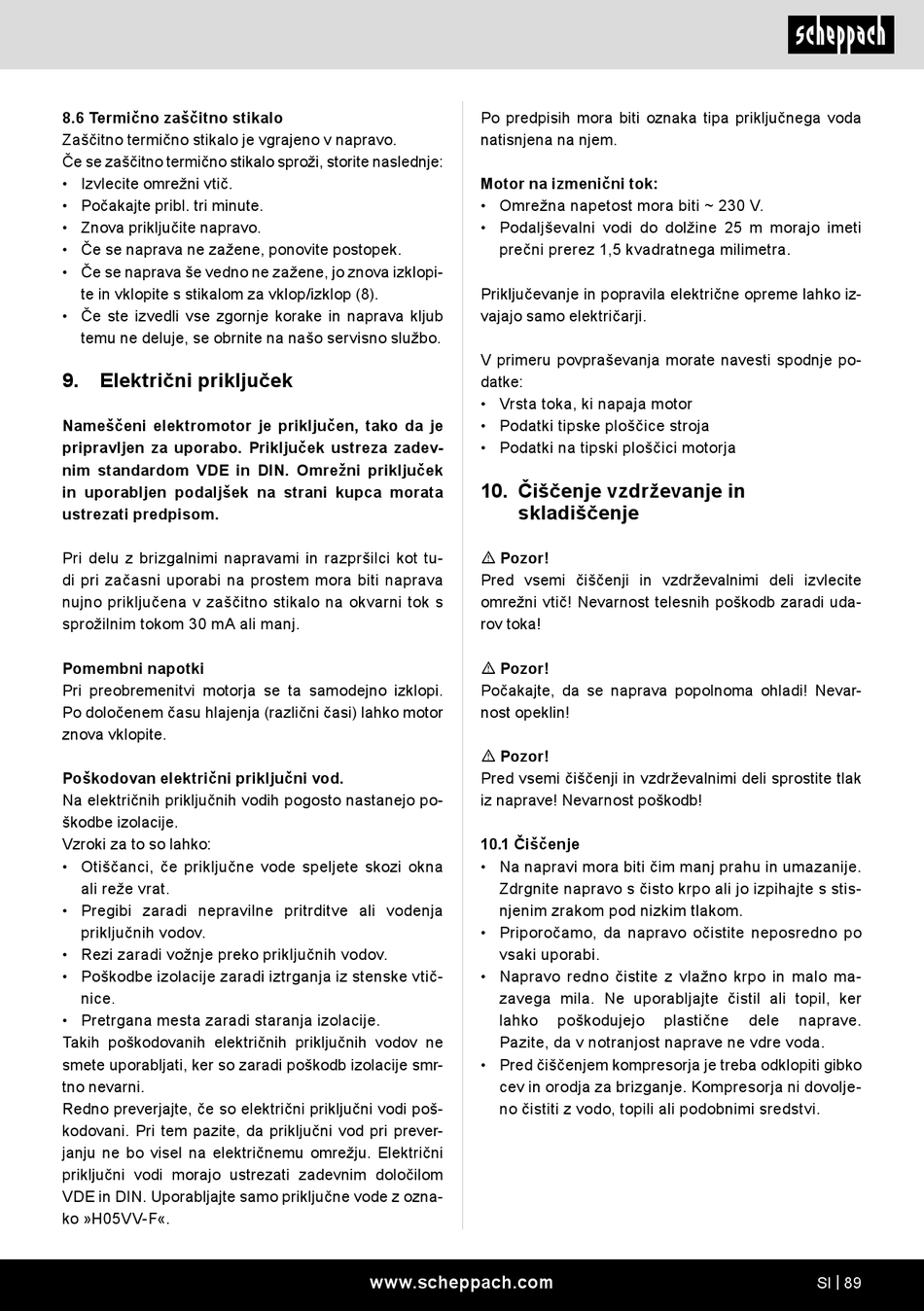 scheppach

8.6 Termično zaščitno stikalo
Zaščitno termično stikalo je vgrajeno v napravo.
Če se zaščitno termično stikalo sproži, storite naslednje:
• Izvlecite omrežni vtič.
• Počakajte pribl. tri minute.
• Znova priključite napravo.
• Če se naprava ne zažene, ponovite postopek.
• Če se naprava še vedno ne zažene, jo znova izklopite in vklopite s stikalom za vklop/izklop (8).
• Če ste izvedli vse zgornje korake in naprava kljub temu ne deluje, se obrnite na našo servisno službo.

9. Električni priključek

Nameščeni elektromotor je priključen, tako da je pripravljen za uporabo. Priključek ustreza zadevnim standardom VDE in DIN. Omrežni priključek in uporabljen podaljšek na strani kupca morata ustrezati predpisom.

Pri delu z brizgalnimi napravami in razpršilci kot tudi pri začasni uporabi na prostem mora biti naprava nujno priključena v zaščitno stikalo na okvarni tok s sprožilnim tokom 30 mA ali manj.

Pomembni napotki
Pri preobremenitvi motorja se ta samodejno izklopi. Po določenem času hlajenja (različni časi) lahko motor znova vklopite.

Poškodovan električni priključni vod.
Na električnih priključnih vodih pogosto nastanejo poškodbe izolacije.
Vzroki za to so lahko:
• Otiščanci, če priključne vode speljete skozi okna ali reže vrat.
• Pregibi zaradi nepravilne pritrditve ali vodenja priključnih vodov.
• Rezi zaradi vožnje preko priključnih vodov.
• Poškodbe izolacije zaradi iztrganja iz stenske vtičnice.
• Pretrgana mesta zaradi staranja izolacije.
Takih poškodovanih električnih priključnih vodov ne smete uporabljati, ker so zaradi poškodb izolacije smrtno nevarni.
Redno preverjajte, če so električni priključni vodi poškodovani. Pri tem pazite, da priključni vod pri preverjanju ne bo visel na električnemu omrežju. Električni priključni vodi morajo ustrezati zadevnim določilom VDE in DIN. Uporabljajte samo priključne vode z oznako »H05VV-F«.

Po predpisih mora biti oznaka tipa priključnega voda natisnjena na njem.

Motor na izmenični tok:
• Omrežna napetost mora biti ~ 230 V.
• Podaljševalni vodi do dolžine 25 m morajo imeti prečni prerez 1,5 kvadratnega milimetra.

Priključevanje in popravila električne opreme lahko izvajajo samo električarji.

V primeru povpraševanja morate navesti spodnje podatke:
• Vrsta toka, ki napaja motor
• Podatki tipske ploščice stroja
• Podatki na tipski ploščici motorja

10. Čiščenje vzdrževanje in skladiščenje

⚠ Pozor!
Pred vsemi čiščenji in vzdrževalnimi deli izvlecite omrežni vtič! Nevarnost telesnih poškodb zaradi udarov toka!

⚠ Pozor!
Počakajte, da se naprava popolnoma ohladi! Nevarnost opeklin!

⚠ Pozor!
Pred vsemi čiščenji in vzdrževalnimi deli sprostite tlak iz naprave! Nevarnost poškodb!

10.1 Čiščenje
• Na napravi mora biti čim manj prahu in umazanije. Zdrgnite napravo s čisto krpo ali jo izpihajte s stisnjenim zrakom pod nizkim tlakom.
• Priporočamo, da napravo očistite neposredno po vsaki uporabi.
• Napravo redno čistite z vlažno krpo in malo mazavega mila. Ne uporabljajte čistil ali topil, ker lahko poškodujejo plastične dele naprave. Pazite, da v notranjost naprave ne vdre voda.
• Pred čiščenjem kompresorja je treba odklopiti gibko cev in orodja za brizganje. Kompresorja ni dovoljeno čistiti z vodo, topili ali podobnimi sredstvi.

www.scheppach.com SI | 89